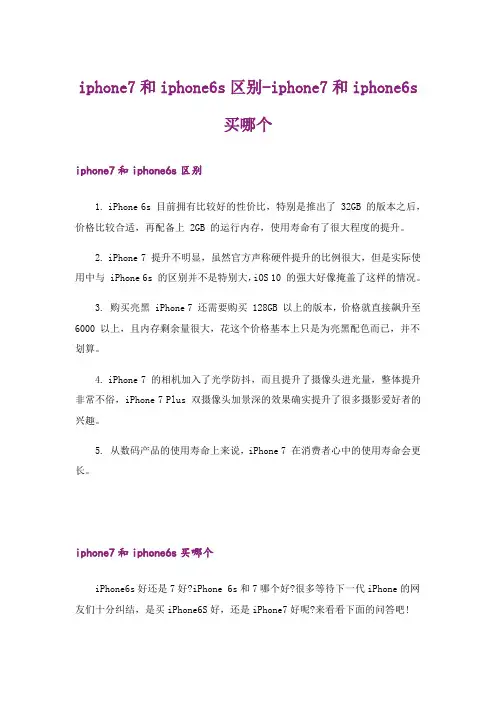 iphone7 和 iphone6s 区别-iphone7 和 iphone6s 买哪个

iphone7 和 iphone6s 区别

1. iPhone 6s 目前拥有比较好的性价比，特别是推出了 32GB 的版本之后，价格比较合适，再配备上 2GB 的运行内存，使用寿命有了很大程度的提升。

2. iPhone 7 提升不明显，虽然官方声称硬件提升的比例很大，但是实际使用中与 iPhone 6s 的区别并不是特别大，iOS 10 的强大好像掩盖了这样的情况。

3. 购买亮黑 iPhone 7 还需要购买 128GB 以上的版本，价格就直接飙升至 6000 以上，且内存剩余量很大，花这个价格基本上只是为亮黑配色而已，并不划算。

4. iPhone 7 的相机加入了光学防抖，而且提升了摄像头进光量，整体提升非常不俗，iPhone 7 Plus 双摄像头加景深的效果确实提升了很多摄影爱好者的兴趣。

5. 从数码产品的使用寿命上来说，iPhone 7 在消费者心中的使用寿命会更长。

iphone7 和 iphone6s 买哪个

iPhone6s 好还是 7 好?iPhone 6s 和 7 哪个好?很多等待下一代 iPhone 的网友们十分纠结，是买 iPhone6S 好，还是 iPhone7 好呢?来看看下面的问答吧!